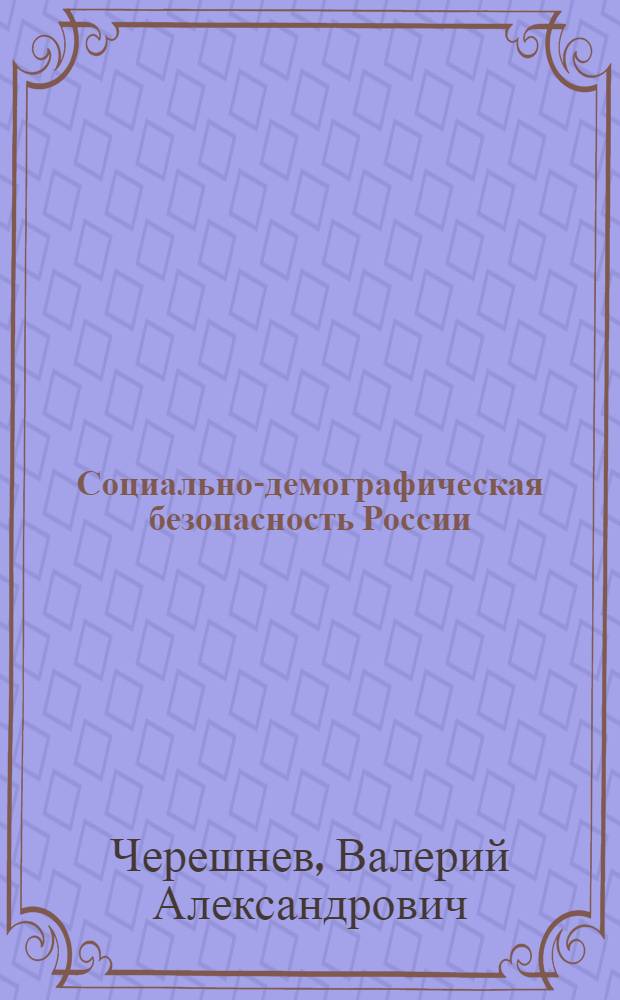 Социально-демографическая безопасность России

Черешнев, Валерий Александрович